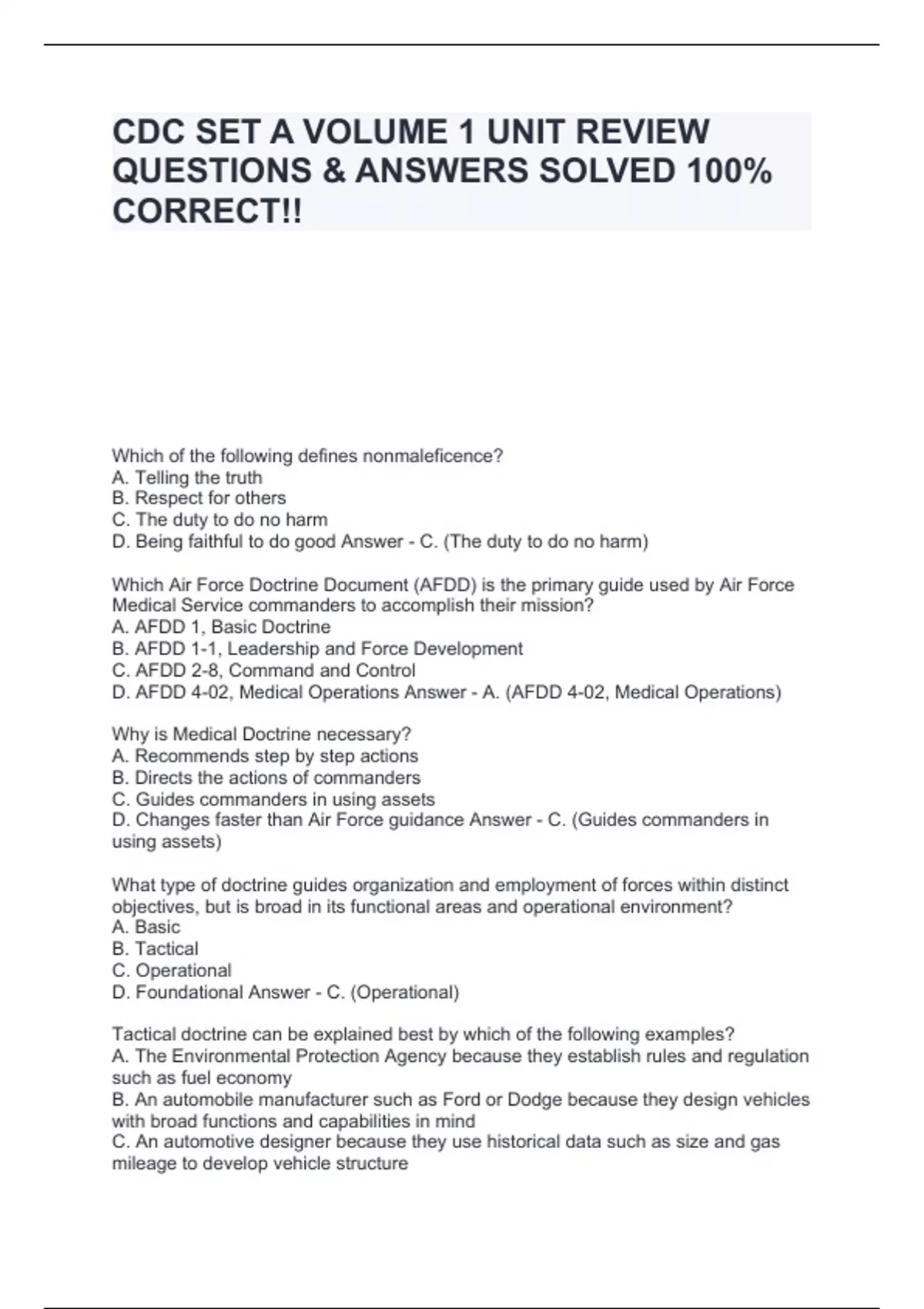 CDC SET A VOLUME 1 UNIT REVIEW QUESTIONS & ANSWERS SOLVED 100% CORRECT!!

Which of the following defines nonmaleficence?
A. Telling the truth
B. Respect for others
C. The duty to do no harm
D. Being faithful to do good Answer - C. (The duty to do no harm)

Which Air Force Doctrine Document (AFDD) is the primary guide used by Air Force Medical Service commanders to accomplish their mission?
A. AFDD 1, Basic Doctrine
B. AFDD 1-1, Leadership and Force Development
C. AFDD 2-8, Command and Control
D. AFDD 4-02, Medical Operations Answer - A. (AFDD 4-02, Medical Operations)

Why is Medical Doctrine necessary?
A. Recommends step by step actions
B. Directs the actions of commanders
C. Guides commanders in using assets
D. Changes faster than Air Force guidance Answer - C. (Guides commanders in using assets)

What type of doctrine guides organization and employment of forces within distinct objectives, but is broad in its functional areas and operational environment?
A. Basic
B. Tactical
C. Operational
D. Foundational Answer - C. (Operational)

Tactical doctrine can be explained best by which of the following examples?
A. The Environmental Protection Agency because they establish rules and regulation such as fuel economy
B. An automobile manufacturer such as Ford or Dodge because they design vehicles with broad functions and capabilities in mind
C. An automotive designer because they use historical data such as size and gas mileage to develop vehicle structure